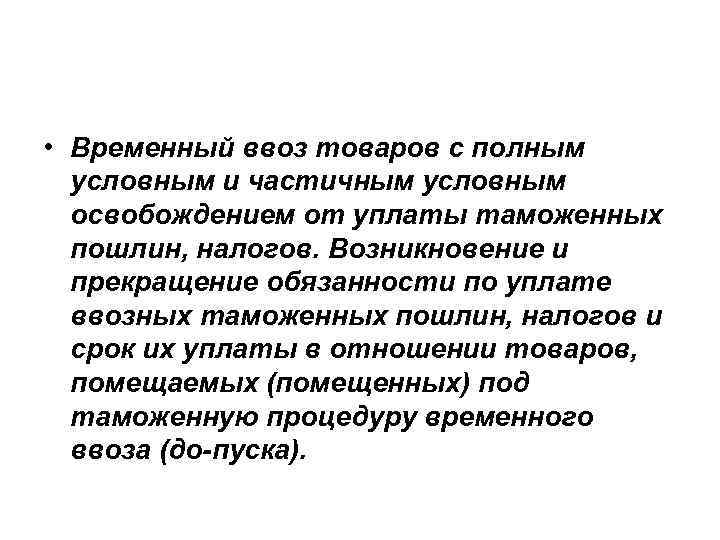 • Временный ввоз товаров с полным условным и частичным условным освобождением от уплаты таможенных пошлин, налогов. Возникновение и прекращение обязанности по уплате ввозных таможенных пошлин, налогов и срок их уплаты в отношении товаров, помещаемых (помещенных) под таможенную процедуру временного ввоза (до-пуска).